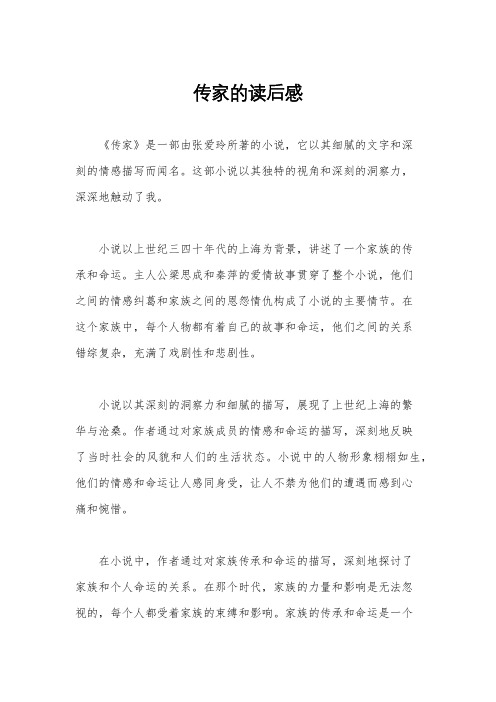 传家的读后感

《传家》是一部由张爱玲所著的小说，它以其细腻的文字和深刻的情感描写而闻名。这部小说以其独特的视角和深刻的洞察力，深深地触动了我。

小说以上世纪三四十年代的上海为背景，讲述了一个家族的传承和命运。主人公梁思成和秦萍的爱情故事贯穿了整个小说，他们之间的情感纠葛和家族之间的恩怨情仇构成了小说的主要情节。在这个家族中，每个人物都有着自己的故事和命运，他们之间的关系错综复杂，充满了戏剧性和悲剧性。

小说以其深刻的洞察力和细腻的描写，展现了上世纪上海的繁华与沧桑。作者通过对家族成员的情感和命运的描写，深刻地反映了当时社会的风貌和人们的生活状态。小说中的人物形象栩栩如生，他们的情感和命运让人感同身受，让人不禁为他们的遭遇而感到心痛和惋惜。

在小说中，作者通过对家族传承和命运的描写，深刻地探讨了家族和个人命运的关系。在那个时代，家族的力量和影响是无法忽视的，每个人都受着家族的束缚和影响。家族的传承和命运是一个